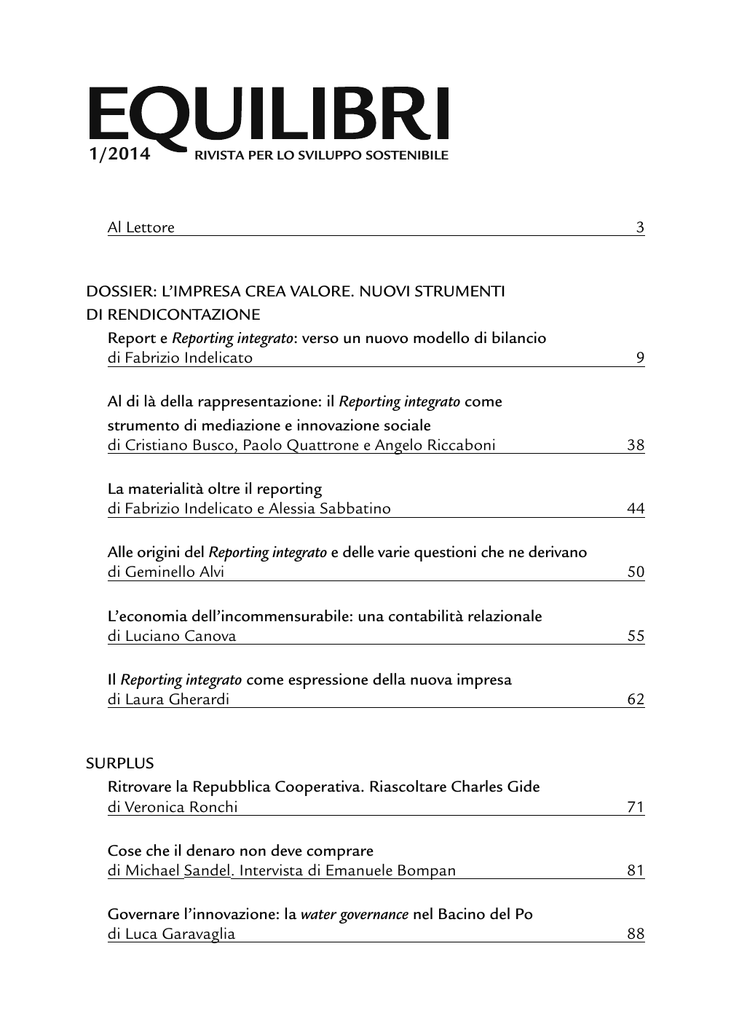 EQUILIBRI
1/2014 RIVISTA PER LO SVILUPPO SOSTENIBILE

Al Lettore 3

DOSSIER: L'IMPRESA CREA VALORE. NUOVI STRUMENTI DI RENDICONTAZIONE

Report e Reporting integrato: verso un nuovo modello di bilancio
di Fabrizio Indelicato 9

Al di là della rappresentazione: il Reporting integrato come strumento di mediazione e innovazione sociale
di Cristiano Busco, Paolo Quattrone e Angelo Riccaboni 38

La materialità oltre il reporting
di Fabrizio Indelicato e Alessia Sabbatino 44

Alle origini del Reporting integrato e delle varie questioni che ne derivano
di Geminello Alvi 50

L'economia dell'incommensurabile: una contabilità relazionale
di Luciano Canova 55

Il Reporting integrato come espressione della nuova impresa
di Laura Gherardi 62

SURPLUS

Ritrovare la Repubblica Cooperativa. Riascoltare Charles Gide
di Veronica Ronchi 71

Cose che il denaro non deve comprare
di Michael Sandel. Intervista di Emanuele Bompan 81

Governare l'innovazione: la water governance nel Bacino del Po
di Luca Garavaglia 88